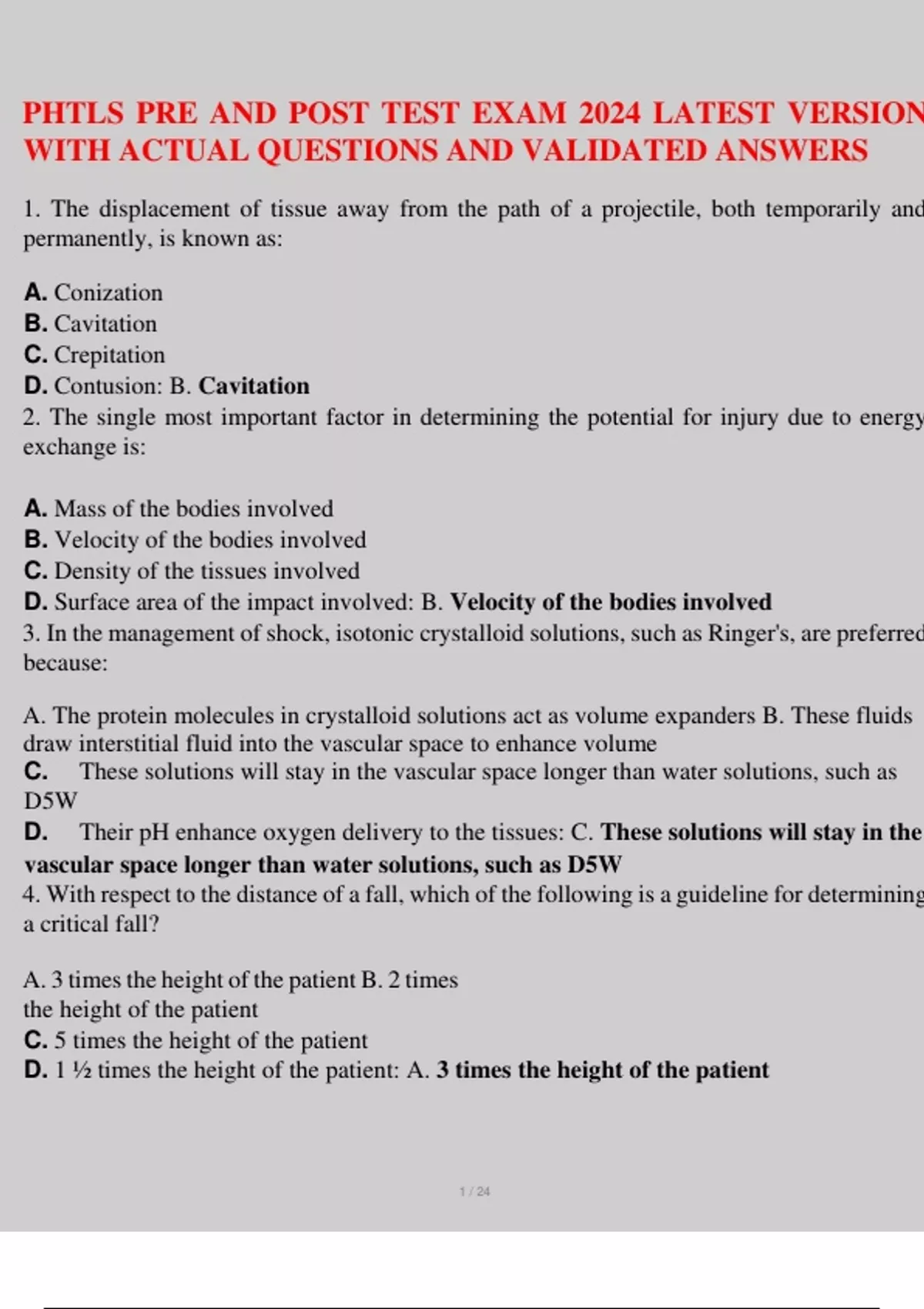 PHTLS PRE AND POST TEST EXAM 2024 LATEST VERSION WITH ACTUAL QUESTIONS AND VALIDATED ANSWERS

1. The displacement of tissue away from the path of a projectile, both temporarily and permanently, is known as:

A. Conization
B. Cavitation
C. Crepitation
D. Contusion: B. Cavitation
2. The single most important factor in determining the potential for injury due to energy exchange is:

A. Mass of the bodies involved
B. Velocity of the bodies involved
C. Density of the tissues involved
D. Surface area of the impact involved: B. Velocity of the bodies involved
3. In the management of shock, isotonic crystalloid solutions, such as Ringer's, are preferred because:

A. The protein molecules in crystalloid solutions act as volume expanders B. These fluids draw interstitial fluid into the vascular space to enhance volume
C. These solutions will stay in the vascular space longer than water solutions, such as D5W
D. Their pH enhance oxygen delivery to the tissues: C. These solutions will stay in the vascular space longer than water solutions, such as D5W
4. With respect to the distance of a fall, which of the following is a guideline for determining a critical fall?

A. 3 times the height of the patient B. 2 times the height of the patient
C. 5 times the height of the patient
D. 1 ½ times the height of the patient: A. 3 times the height of the patient

1 / 24